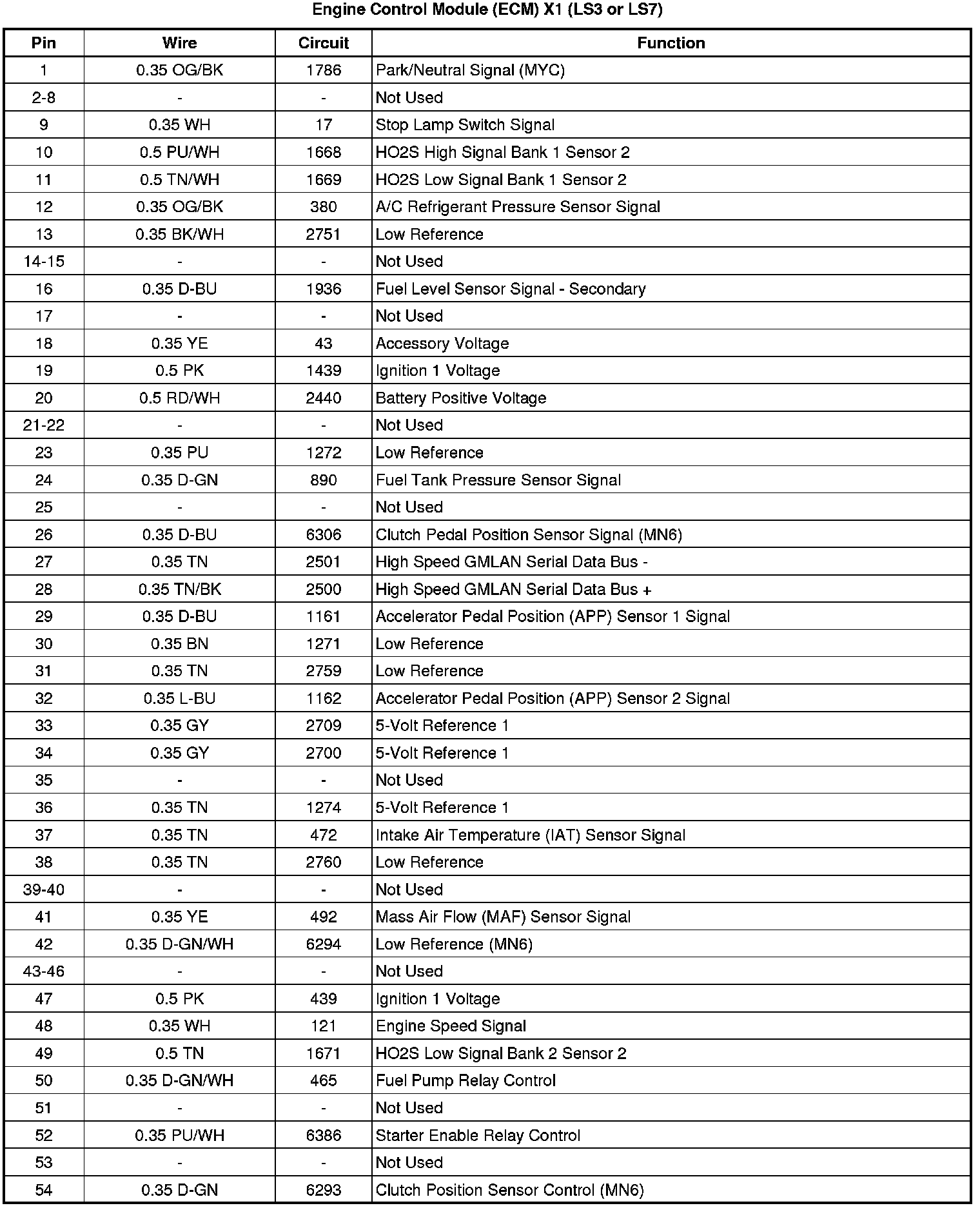 Engine Control Module (ECM) X1 (LS3 or LS7)

| Pin | Wire | Circuit | Function |
|---|---|---|---|
| 1 | 0.35 OG/BK | 1786 | Park/Neutral Signal (MYC) |
| 2-8 | - | - | Not Used |
| 9 | 0.35 WH | 17 | Stop Lamp Switch Signal |
| 10 | 0.5 PU/WH | 1668 | HO2S High Signal Bank 1 Sensor 2 |
| 11 | 0.5 TN/WH | 1669 | HO2S Low Signal Bank 1 Sensor 2 |
| 12 | 0.35 OG/BK | 380 | A/C Refrigerant Pressure Sensor Signal |
| 13 | 0.35 BK/WH | 2751 | Low Reference |
| 14-15 | - | - | Not Used |
| 16 | 0.35 D-BU | 1936 | Fuel Level Sensor Signal - Secondary |
| 17 | - | - | Not Used |
| 18 | 0.35 YE | 43 | Accessory Voltage |
| 19 | 0.5 PK | 1439 | Ignition 1 Voltage |
| 20 | 0.5 RD/WH | 2440 | Battery Positive Voltage |
| 21-22 | - | - | Not Used |
| 23 | 0.35 PU | 1272 | Low Reference |
| 24 | 0.35 D-GN | 890 | Fuel Tank Pressure Sensor Signal |
| 25 | - | - | Not Used |
| 26 | 0.35 D-BU | 6306 | Clutch Pedal Position Sensor Signal (MN6) |
| 27 | 0.35 TN | 2501 | High Speed GMLAN Serial Data Bus - |
| 28 | 0.35 TN/BK | 2500 | High Speed GMLAN Serial Data Bus + |
| 29 | 0.35 D-BU | 1161 | Accelerator Pedal Position (APP) Sensor 1 Signal |
| 30 | 0.35 BN | 1271 | Low Reference |
| 31 | 0.35 TN | 2759 | Low Reference |
| 32 | 0.35 L-BU | 1162 | Accelerator Pedal Position (APP) Sensor 2 Signal |
| 33 | 0.35 GY | 2709 | 5-Volt Reference 1 |
| 34 | 0.35 GY | 2700 | 5-Volt Reference 1 |
| 35 | - | - | Not Used |
| 36 | 0.35 TN | 1274 | 5-Volt Reference 1 |
| 37 | 0.35 TN | 472 | Intake Air Temperature (IAT) Sensor Signal |
| 38 | 0.35 TN | 2760 | Low Reference |
| 39-40 | - | - | Not Used |
| 41 | 0.35 YE | 492 | Mass Air Flow (MAF) Sensor Signal |
| 42 | 0.35 D-GN/WH | 6294 | Low Reference (MN6) |
| 43-46 | - | - | Not Used |
| 47 | 0.5 PK | 439 | Ignition 1 Voltage |
| 48 | 0.35 WH | 121 | Engine Speed Signal |
| 49 | 0.5 TN | 1671 | HO2S Low Signal Bank 2 Sensor 2 |
| 50 | 0.35 D-GN/WH | 465 | Fuel Pump Relay Control |
| 51 | - | - | Not Used |
| 52 | 0.35 PU/WH | 6386 | Starter Enable Relay Control |
| 53 | - | - | Not Used |
| 54 | 0.35 D-GN | 6293 | Clutch Position Sensor Control (MN6) |